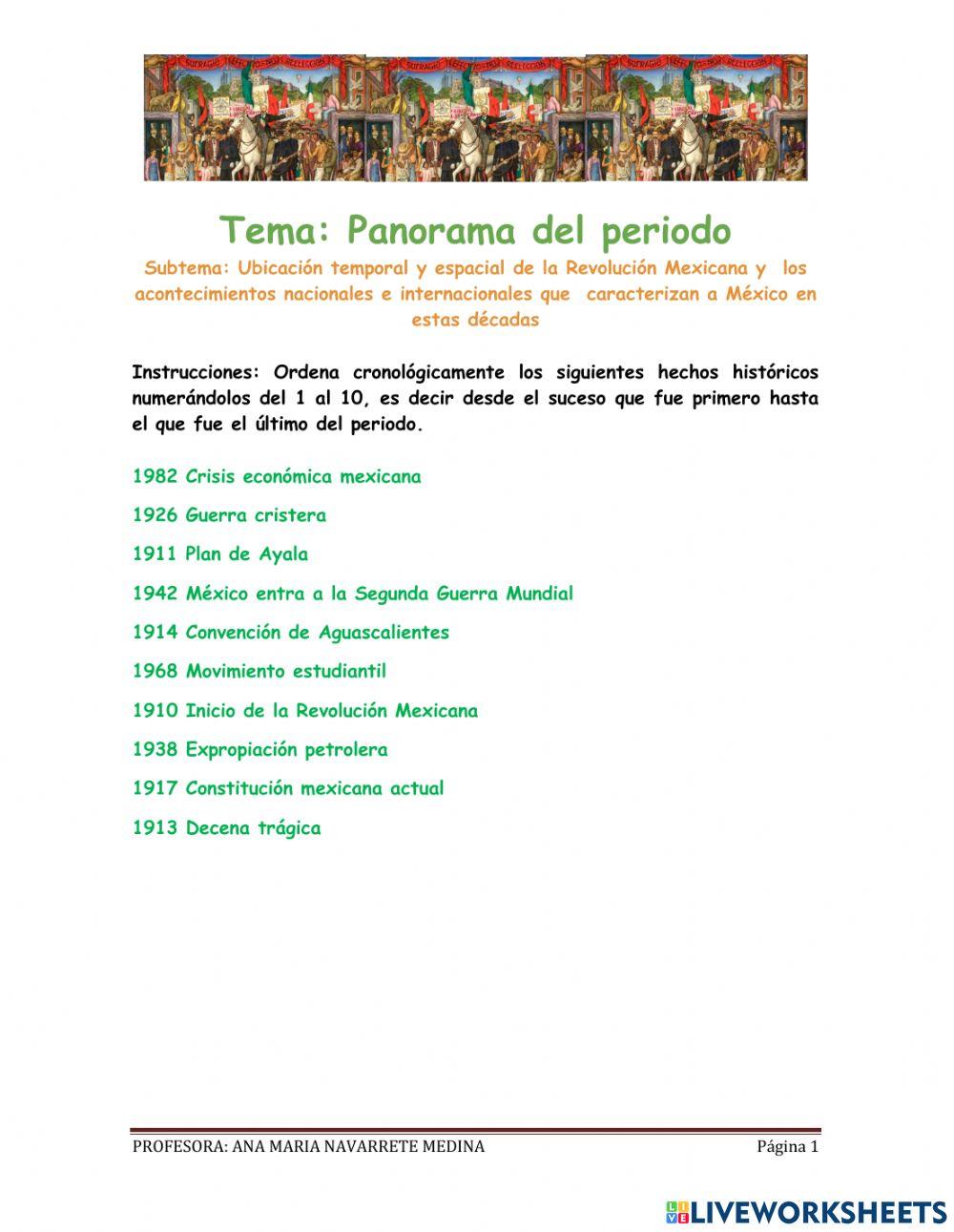 SUFRAGIO EFECTIVO NO REELECCION

Tema: Panorama del periodo

Subtema: Ubicación temporal y espacial de la Revolución Mexicana y los acontecimientos nacionales e internacionales que caracterizan a México en estas décadas

Instrucciones: Ordena cronológicamente los siguientes hechos históricos numerándolos del 1 al 10, es decir desde el suceso que fue primero hasta el que fue el último del periodo.

1982 Crisis económica mexicana

1926 Guerra cristera

1911 Plan de Ayala

1942 México entra a la Segunda Guerra Mundial

1914 Convención de Aguascalientes

1968 Movimiento estudiantil

1910 Inicio de la Revolución Mexicana

1938 Expropiación petrolera

1917 Constitución mexicana actual

1913 Decena trágica

PROFESORA: ANA MARIA NAVARRETE MEDINA Página 1

LIVEWORKSHEETS